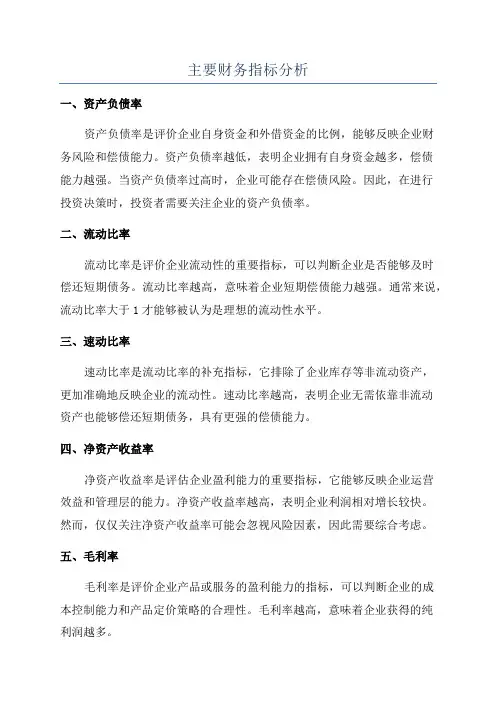 主要财务指标分析

一、资产负债率

资产负债率是评价企业自身资金和外借资金的比例，能够反映企业财务风险和偿债能力。资产负债率越低，表明企业拥有自身资金越多，偿债能力越强。当资产负债率过高时，企业可能存在偿债风险。因此，在进行投资决策时，投资者需要关注企业的资产负债率。

二、流动比率

流动比率是评价企业流动性的重要指标，可以判断企业是否能够及时偿还短期债务。流动比率越高，意味着企业短期偿债能力越强。通常来说，流动比率大于 1 才能够被认为是理想的流动性水平。

三、速动比率

速动比率是流动比率的补充指标，它排除了企业库存等非流动资产，更加准确地反映企业的流动性。速动比率越高，表明企业无需依靠非流动资产也能够偿还短期债务，具有更强的偿债能力。

四、净资产收益率

净资产收益率是评估企业盈利能力的重要指标，它能够反映企业运营效益和管理层的能力。净资产收益率越高，表明企业利润相对增长较快。然而，仅仅关注净资产收益率可能会忽视风险因素，因此需要综合考虑。

五、毛利率

毛利率是评价企业产品或服务的盈利能力的指标，可以判断企业的成本控制能力和产品定价策略的合理性。毛利率越高，意味着企业获得的纯利润越多。